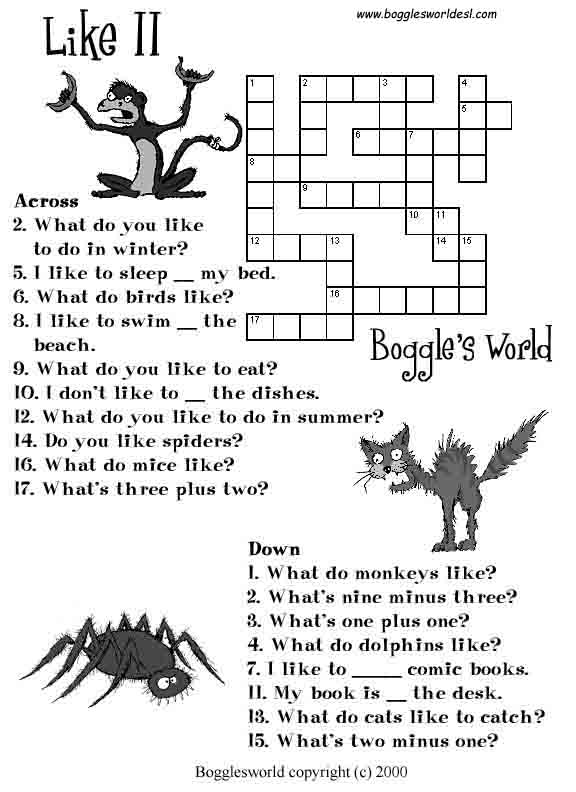 www.bogglesworldesl.com

Like II

1
2
3
4
5
6
7
8
9
10
11
12
13
14
15
16
17

Across
2. What do you like to do in winter?
5. I like to sleep ____ my bed.
6. What do birds like?
8. I like to swim ____ the beach.
9. What do you like to eat?
10. I don't like to ____ the dishes.
12. What do you like to do in summer?
14. Do you like spiders?
16. What do mice like?
17. What's three plus two?

Boggle's World

Down
1. What do monkeys like?
2. What's nine minus three?
3. What's one plus one?
4. What do dolphins like?
7. I like to ____ comic books.
11. My book is ____ the desk.
13. What do cats like to catch?
15. What's two minus one?

Bogglesworld copyright (c) 2000